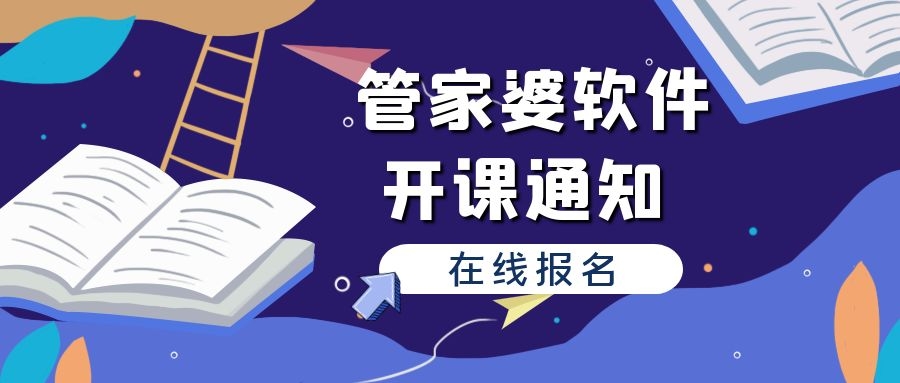 管家婆软件
开课通知

在线报名